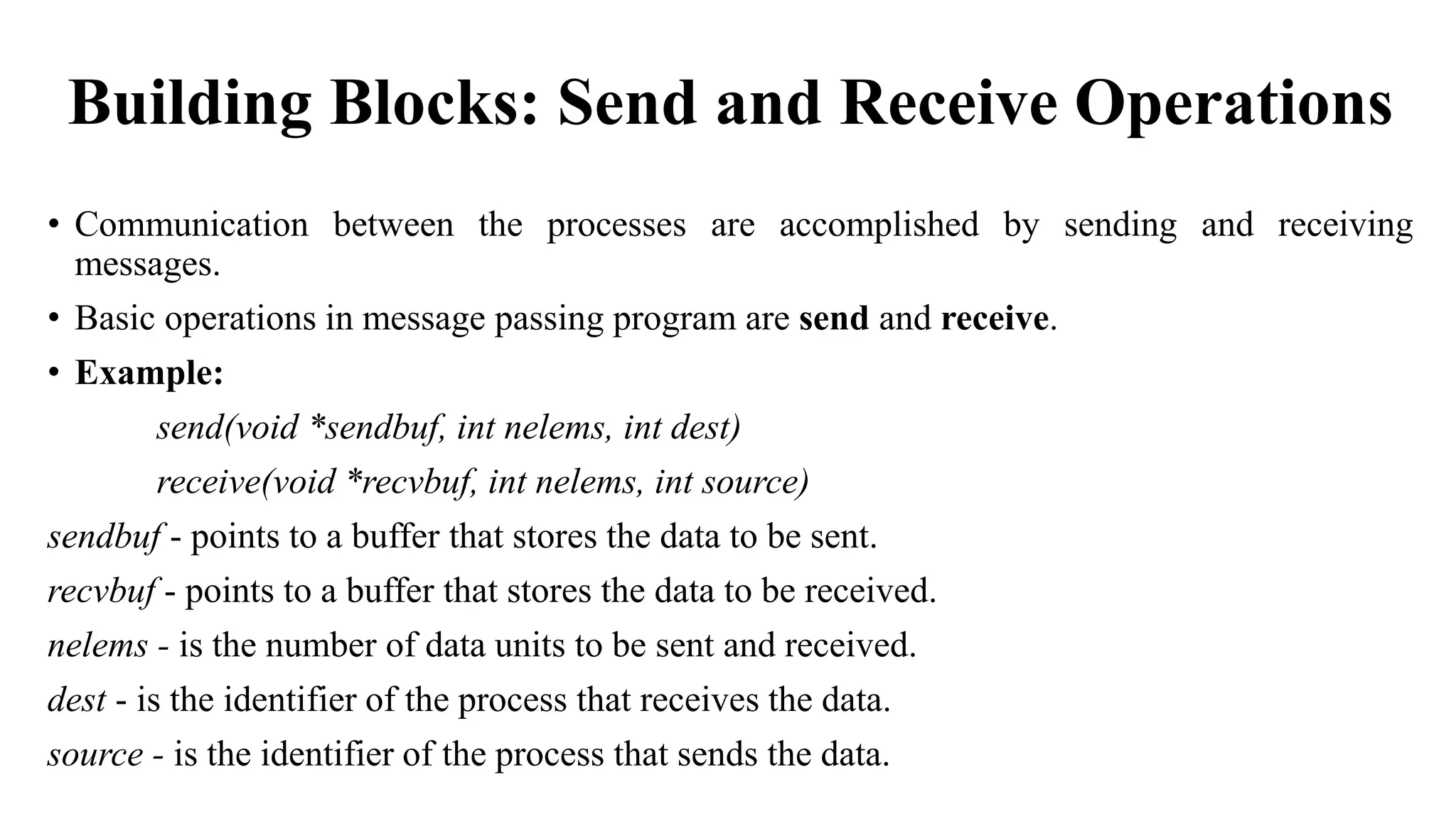 Building Blocks: Send and Receive Operations

• Communication between the processes are accomplished by sending and receiving messages.

• Basic operations in message passing program are send and receive.

• Example:

send(void *sendbuf, int nelems, int dest)

receive(void *recvbuf, int nelems, int source)

sendbuf - points to a buffer that stores the data to be sent.

recvbuf - points to a buffer that stores the data to be received.

nelems - is the number of data units to be sent and received.

dest - is the identifier of the process that receives the data.

source - is the identifier of the process that sends the data.